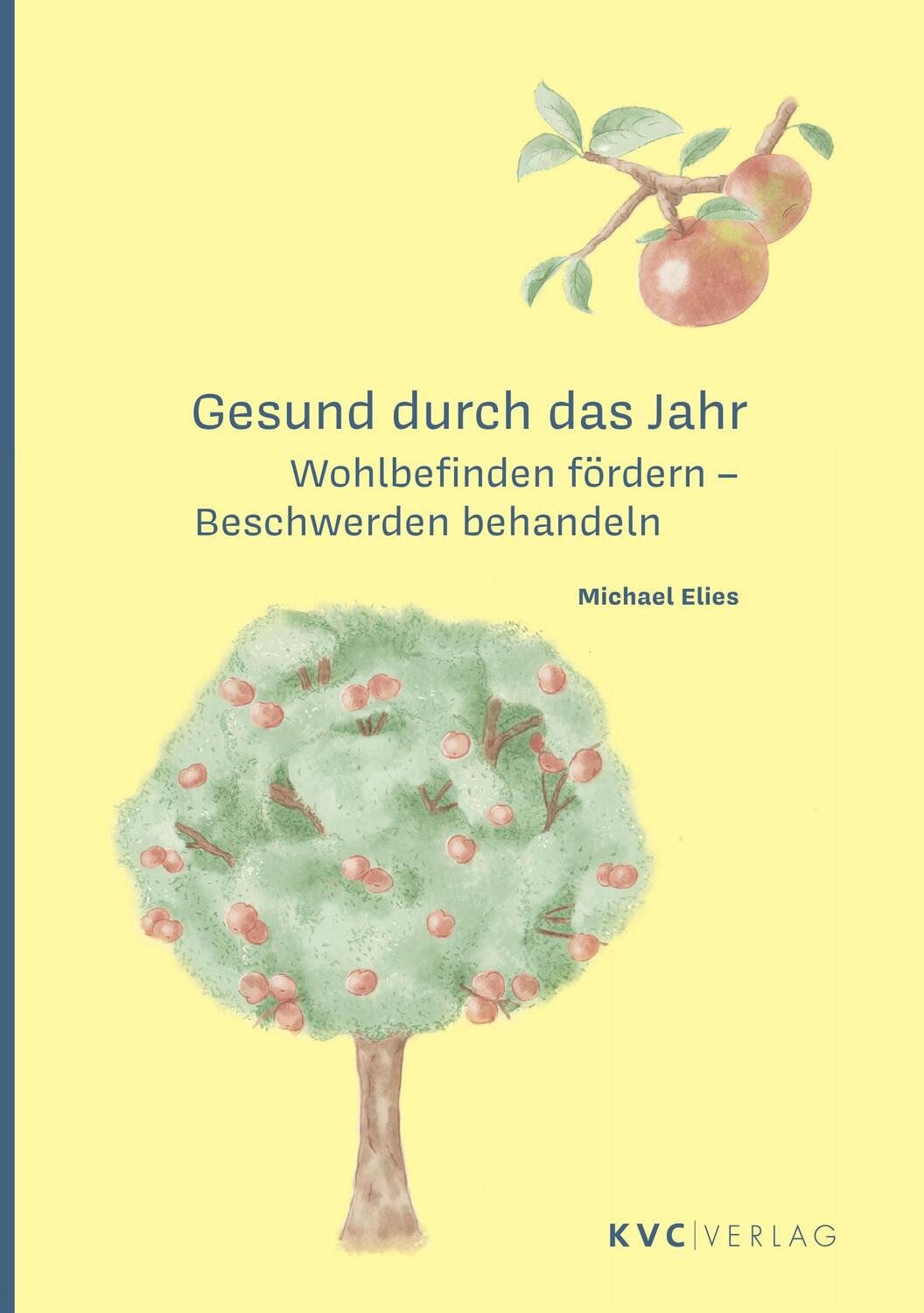 Gesund durch das Jahr

Wohlbefinden fördern – Beschwerden behandeln

Michael Elies

KVC | VERLAG